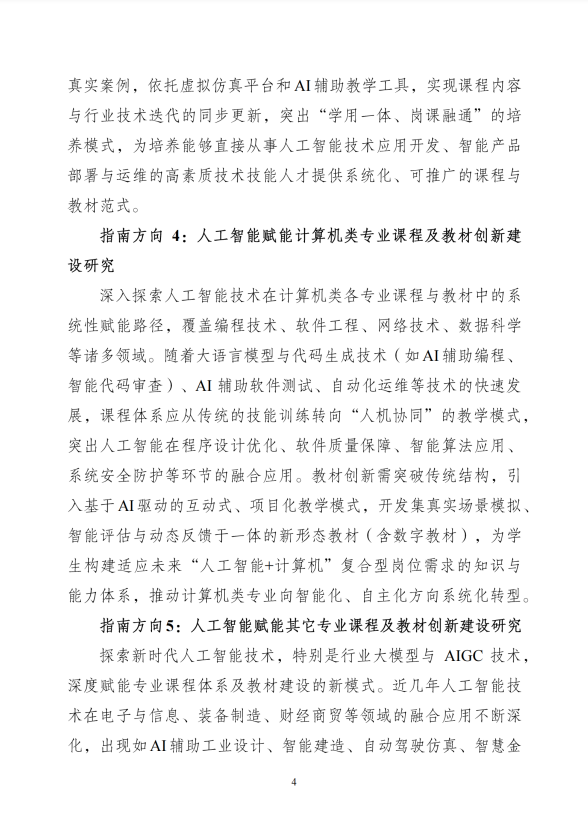 真实案例，依托虚拟仿真平台和AI辅助教学工具，实现课程内容与行业技术迭代的同步更新，突出“学用一体、岗课融通”的培养模式，为培养能够直接从事人工智能技术应用开发、智能产品部署与运维的高素质技术技能人才提供系统化、可推广的课程与教材范式。

指南方向 4：人工智能赋能计算机类专业课程及教材创新建设研究

深入探索人工智能技术在计算机类各专业课程与教材中的系统性赋能路径，覆盖编程技术、软件工程、网络技术、数据科学等诸多领域。随着大语言模型与代码生成技术（如AI辅助编程、智能代码审查）、AI 辅助软件测试、自动化运维等技术的快速发展，课程体系应从传统的技能训练转向“人机协同”的教学模式，突出人工智能在程序设计优化、软件质量保障、智能算法应用、系统安全防护等环节的融合应用。教材创新需突破传统结构，引入基于AI驱动的互动式、项目化教学模式，开发集真实场景模拟、智能评估与动态反馈于一体的新形态教材（含数字教材），为学生构建适应未来“人工智能+计算机”复合型岗位需求的知识与能力体系，推动计算机类专业向智能化、自主化方向系统化转型。

指南方向5：人工智能赋能其它专业课程及教材创新建设研究

探索新时代人工智能技术，特别是行业大模型与 AIGC 技术，深度赋能专业课程体系及教材建设的新模式。近几年人工智能技术在电子与信息、装备制造、财经商贸等领域的融合应用不断深化，出现如AI辅助工业设计、智能建造、自动驾驶仿真、智慧金

4